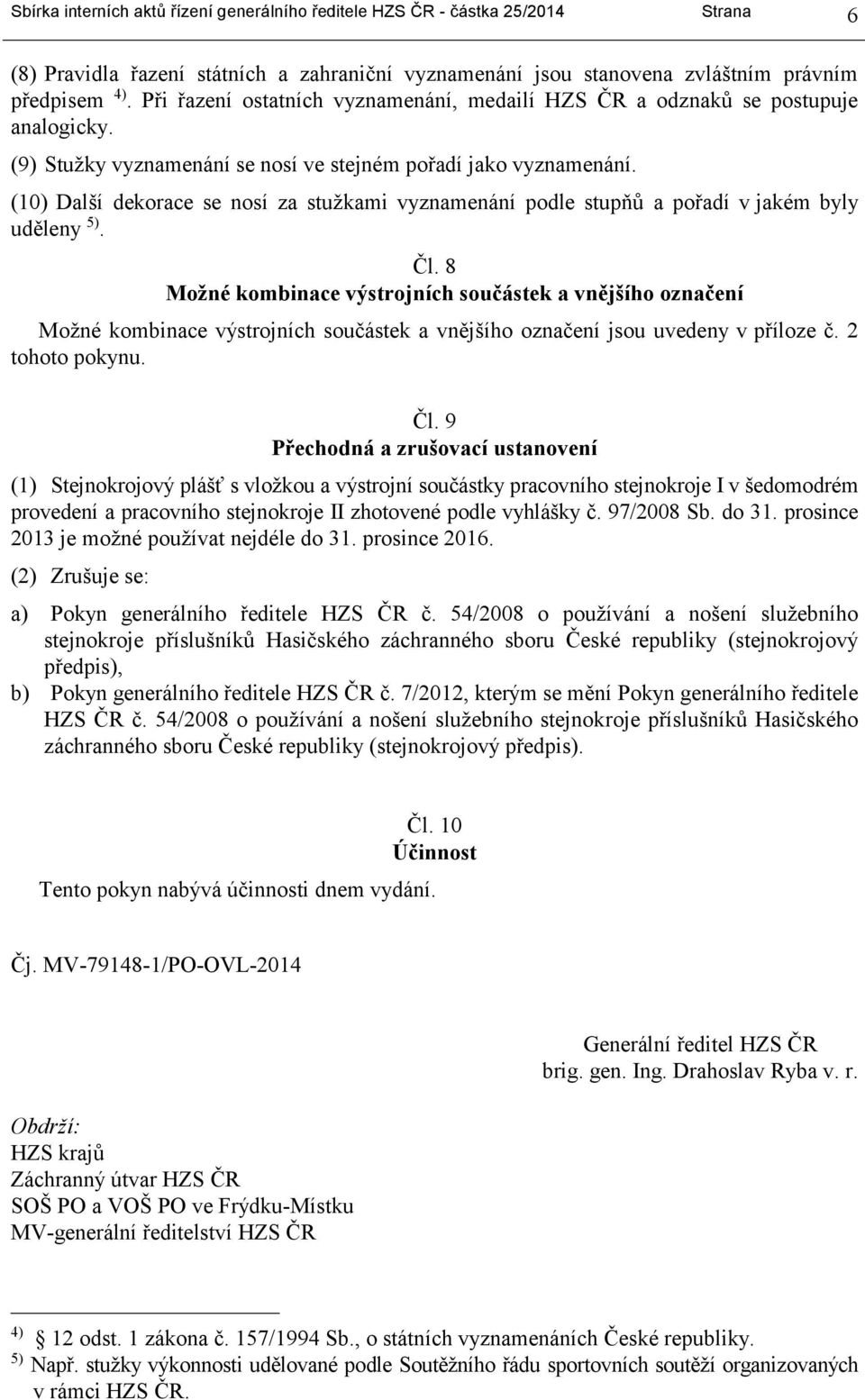 Sbírka interních aktů řízení generálního ředitele HZS ČR - částka 25/2014 Strana 6

(8) Pravidla řazení státních a zahraniční vyznamenání jsou stanovena zvláštním právním předpisem $^{4)}$. Při řazení ostatních vyznamenání, medailí HZS ČR a odznaků se postupuje analogicky.

(9) Stužky vyznamenání se nosí ve stejném pořadí jako vyznamenání.

(10) Další dekorace se nosí za stužkami vyznamenání podle stupňů a pořadí v jakém byly uděleny $^{5)}$.

Čl. 8
Možné kombinace výstrojních součástek a vnějšího označení

Možné kombinace výstrojních součástek a vnějšího označení jsou uvedeny v příloze č. 2 tohoto pokynu.

Čl. 9
Přechodná a zrušovací ustanovení

(1) Stejnokrojový plášť s vložkou a výstrojní součástky pracovního stejnokroje I v šedomodrém provedení a pracovního stejnokroje II zhotovené podle vyhlášky č. 97/2008 Sb. do 31. prosince 2013 je možné používat nejdéle do 31. prosince 2016.

(2) Zrušuje se:

a) Pokyn generálního ředitele HZS ČR č. 54/2008 o používání a nošení služebního stejnokroje příslušníků Hasičského záchranného sboru České republiky (stejnokrojový předpis),

b) Pokyn generálního ředitele HZS ČR č. 7/2012, kterým se mění Pokyn generálního ředitele HZS ČR č. 54/2008 o používání a nošení služebního stejnokroje příslušníků Hasičského záchranného sboru České republiky (stejnokrojový předpis).

Čl. 10
Účinnost

Tento pokyn nabývá účinnosti dnem vydání.

Čj. MV-79148-1/PO-OVL-2014

Generální ředitel HZS ČR
brig. gen. Ing. Drahoslav Ryba v. r.

Obdrží:
HZS krajů
Záchranný útvar HZS ČR
SOŠ PO a VOŠ PO ve Frýdku-Místku
MV-generální ředitelství HZS ČR

$^{4)}$ 12 odst. 1 zákona č. 157/1994 Sb., o státních vyznamenáních České republiky.
$^{5)}$ Např. stužky výkonnosti udělované podle Soutěžního řádu sportovních soutěží organizovaných v rámci HZS ČR.